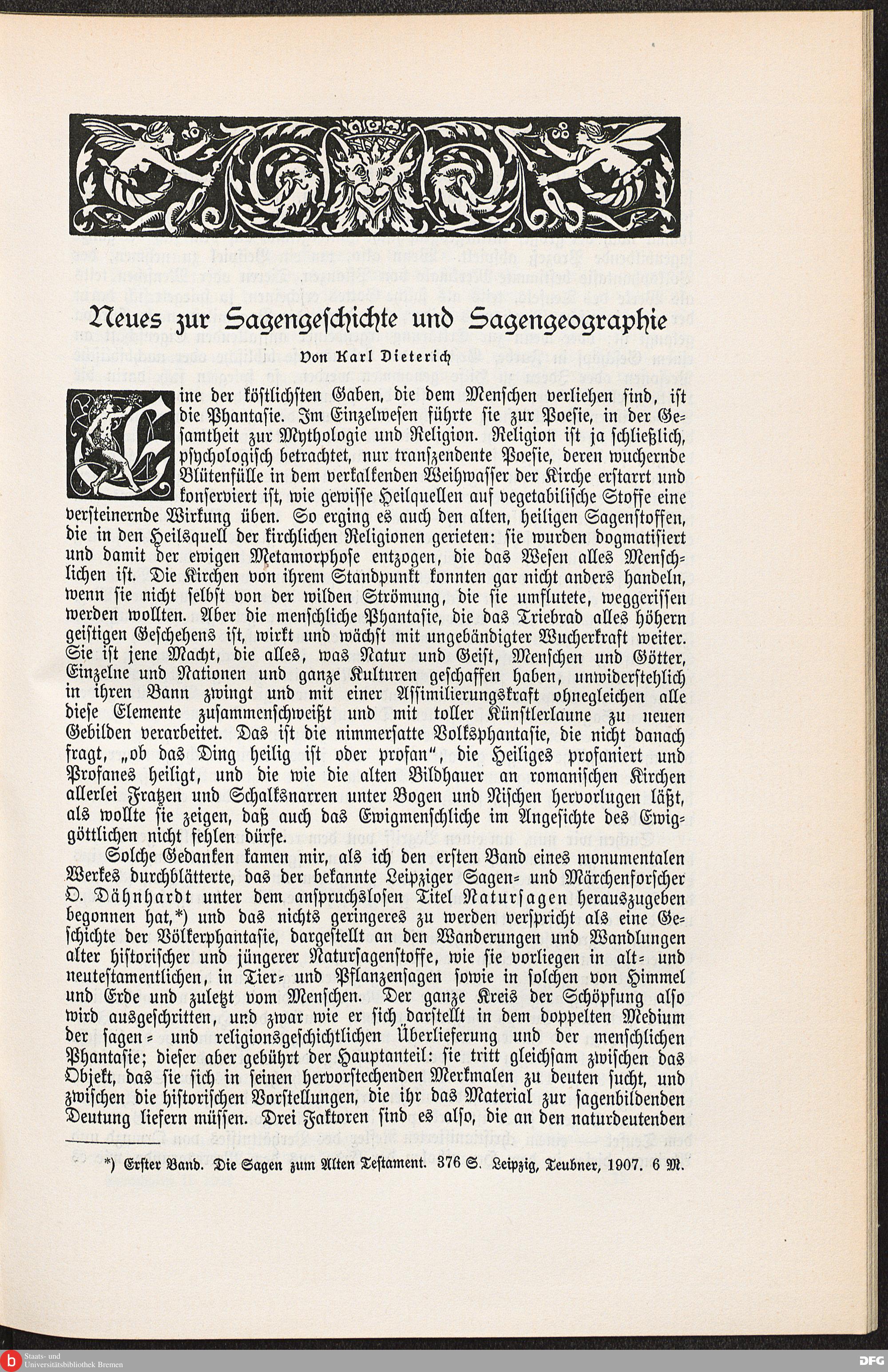 Neues zur Sagengeschichte und Sagengeographie

Von Karl Dieterich

Eine der köstlichsten Gaben, die dem Menschen verliehen sind, ist die Phantasie. Im Einzelwesen führte sie zur Poesie, in der Gesamtheit zur Mythologie und Religion. Religion ist ja schließlich, psychologisch betrachtet, nur transzendente Poesie, deren wuchernde Blütenfülle in dem verkalkenden Weihwasser der Kirche erstarrt und konserviert ist, wie gewisse Heilquellen auf vegetabilische Stoffe eine versteinernde Wirkung üben. So erging es auch den alten, heiligen Sagenstoffen, die in den Heilsquell der kirchlichen Religionen gerieten: sie wurden dogmatisiert und damit der ewigen Metamorphose entzogen, die das Wesen alles Menschlichen ist. Die Kirchen von ihrem Standpunkt konnten gar nicht anders handeln, wenn sie nicht selbst von der wilden Strömung, die sie umflutete, weggerissen werden wollten. Aber die menschliche Phantasie, die das Triebrad alles höhern geistigen Geschehens ist, wirkt und wächst mit ungebändigter Wucherkraft weiter. Sie ist jene Macht, die alles, was Natur und Geist, Menschen und Götter, Einzelne und Nationen und ganze Kulturen geschaffen haben, unwiderstehlich in ihren Bann zwingt und mit einer Assimilierungskraft ohnegleichen alle diese Elemente zusammenschweißt und mit toller Künstlerlaune zu neuen Gebilden verarbeitet. Das ist die nimmersatte Volksphantasie, die nicht danach fragt, „ob das Ding heilig ist oder profan", die Heiliges profaniert und Profanes heiligt, und die wie die alten Bildhauer an romanischen Kirchen allerlei Fratzen und Schalksnarren unter Bogen und Nischen hervorlugen läßt, als wollte sie zeigen, daß auch das Ewigmenschliche im Angesichte des Ewiggöttlichen nicht fehlen dürfe.

Solche Gedanken kamen mir, als ich den ersten Band eines monumentalen Werkes durchblätterte, das der bekannte Leipziger Sagen- und Märchenforscher O. Dähnhardt unter dem anspruchslosen Titel Natursagen herauszugeben begonnen hat,*) und das nichts geringeres zu werden verspricht als eine Geschichte der Völkerphantasie, dargestellt an den Wanderungen und Wandlungen alter historischer und jüngerer Natursagenstoffe, wie sie vorliegen in alt- und neutestamentlichen, in Tier- und Pflanzensagen sowie in solchen von Himmel und Erde und zuletzt vom Menschen. Der ganze Kreis der Schöpfung also wird ausgeschritten, und zwar wie er sich darstellt in dem doppelten Medium der sagen- und religionsgeschichtlichen Überlieferung und der menschlichen Phantasie; dieser aber gebührt der Hauptanteil: sie tritt gleichsam zwischen das Objekt, das sie sich in seinen hervorstechenden Merkmalen zu deuten sucht, und zwischen die historischen Vorstellungen, die ihr das Material zur sagenbildenden Deutung liefern müssen. Drei Faktoren sind es also, die an den naturdeutenden

*) Erster Band. Die Sagen zum Alten Testament. 376 S. Leipzig, Teubner, 1907. 6 M.

Staats- und Universitätsbibliothek Bremen

DFG